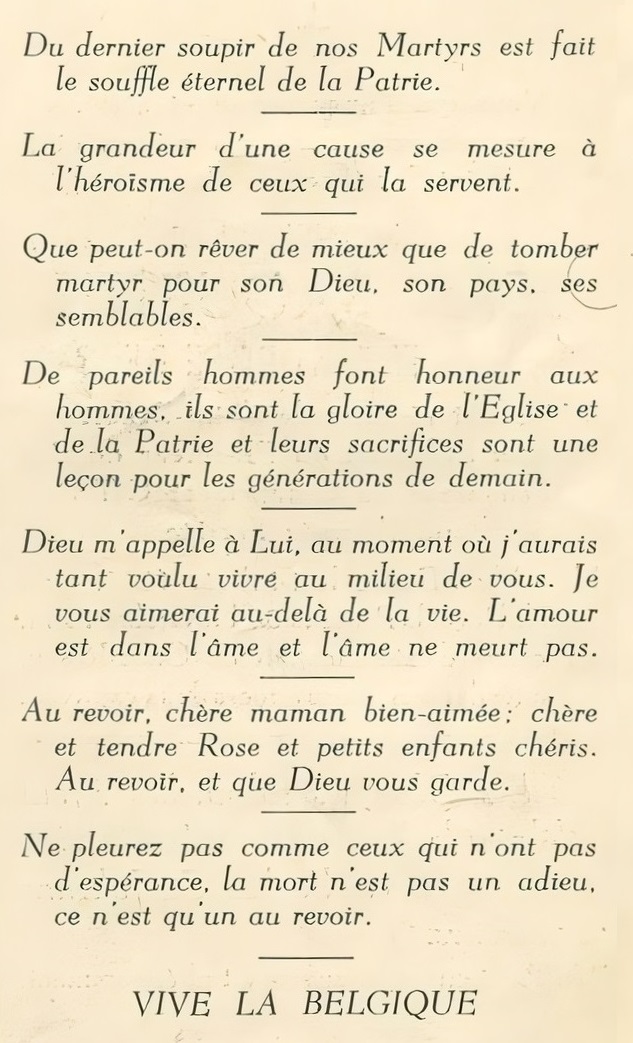 Du dernier soupir de nos Martyrs est fait le souffle éternel de la Patrie.

La grandeur d'une cause se mesure à l'héroïsme de ceux qui la servent.

Que peut-on rêver de mieux que de tomber martyr pour son Dieu, son pays, ses semblables.

De pareils hommes font honneur aux hommes, ils sont la gloire de l'Eglise et de la Patrie et leurs sacrifices sont une leçon pour les générations de demain.

Dieu m'appelle à Lui, au moment où j'aurais tant voulu vivre au milieu de vous. Je vous aimerai au-delà de la vie. L'amour est dans l'âme et l'âme ne meurt pas.

Au revoir, chère maman bien-aimée; chère et tendre Rose et petits enfants chéris. Au revoir, et que Dieu vous garde.

Ne pleurez pas comme ceux qui n'ont pas d'espérance, la mort n'est pas un adieu, ce n'est qu'un au revoir.

VIVE LA BELGIQUE